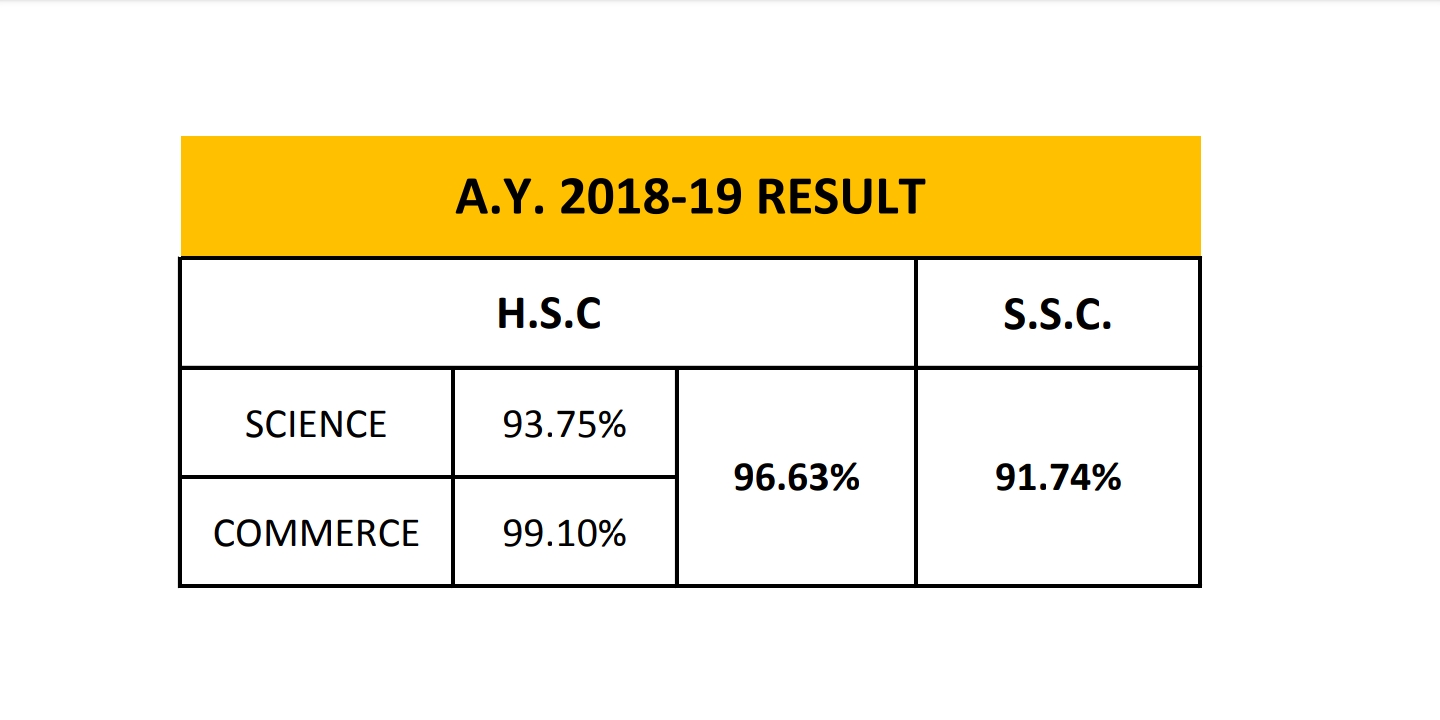 A.Y. 2018-19 RESULT

| H.S.C | | | S.S.C. |
|---|---|---|---|
| SCIENCE | 93.75% | 96.63% | 91.74% |
| COMMERCE | 99.10% | | |